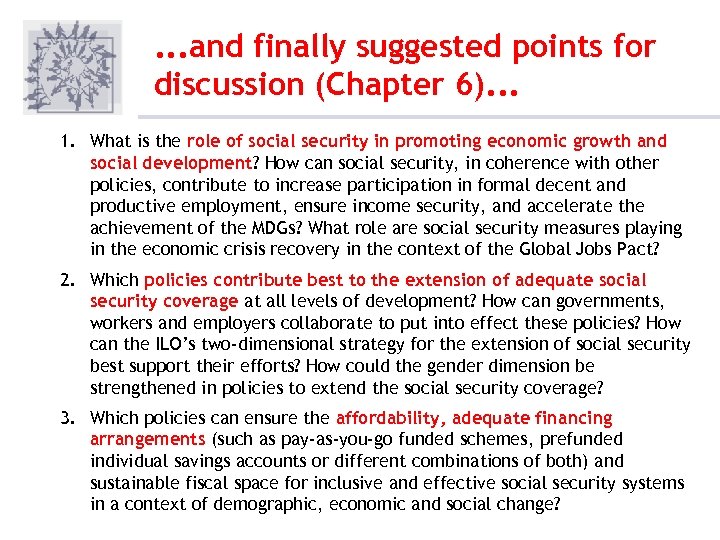 ...and finally suggested points for discussion (Chapter 6)...

1. What is the role of social security in promoting economic growth and social development? How can social security, in coherence with other policies, contribute to increase participation in formal decent and productive employment, ensure income security, and accelerate the achievement of the MDGs? What role are social security measures playing in the economic crisis recovery in the context of the Global Jobs Pact?

2. Which policies contribute best to the extension of adequate social security coverage at all levels of development? How can governments, workers and employers collaborate to put into effect these policies? How can the ILO's two-dimensional strategy for the extension of social security best support their efforts? How could the gender dimension be strengthened in policies to extend the social security coverage?

3. Which policies can ensure the affordability, adequate financing arrangements (such as pay-as-you-go funded schemes, prefunded individual savings accounts or different combinations of both) and sustainable fiscal space for inclusive and effective social security systems in a context of demographic, economic and social change?